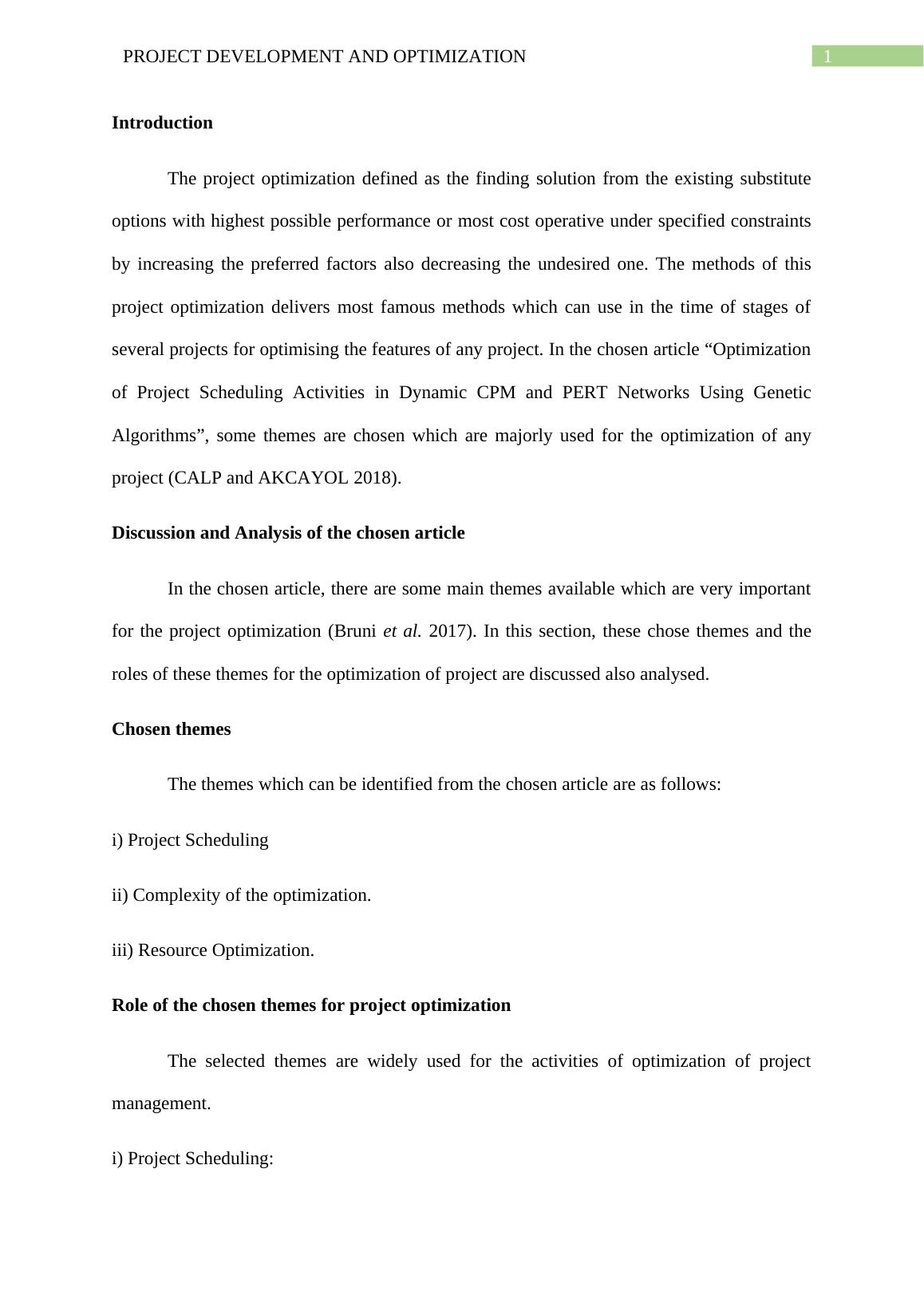 PROJECT DEVELOPMENT AND OPTIMIZATION 1

Introduction

The project optimization defined as the finding solution from the existing substitute options with highest possible performance or most cost operative under specified constraints by increasing the preferred factors also decreasing the undesired one. The methods of this project optimization delivers most famous methods which can use in the time of stages of several projects for optimising the features of any project. In the chosen article “Optimization of Project Scheduling Activities in Dynamic CPM and PERT Networks Using Genetic Algorithms”, some themes are chosen which are majorly used for the optimization of any project (CALP and AKCAYOL 2018).

Discussion and Analysis of the chosen article

In the chosen article, there are some main themes available which are very important for the project optimization (Bruni et al. 2017). In this section, these chose themes and the roles of these themes for the optimization of project are discussed also analysed.

Chosen themes

The themes which can be identified from the chosen article are as follows:

i) Project Scheduling

ii) Complexity of the optimization.

iii) Resource Optimization.

Role of the chosen themes for project optimization

The selected themes are widely used for the activities of optimization of project management.

i) Project Scheduling: